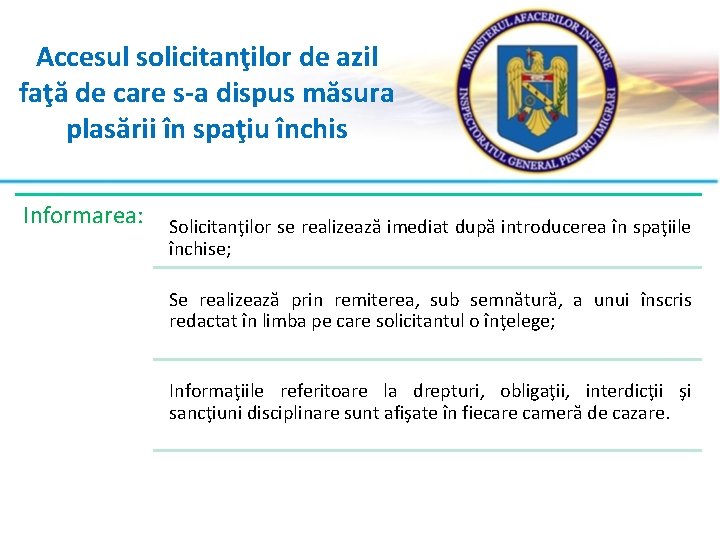 Accesul solicitanţilor de azil faţă de care s-a dispus măsura plasării în spaţiu închis

MINISTERUL AFACERILOR INTERNE
INSPECTORATUL GENERAL PENTRU IMIGRĂRI

Informarea:

Solicitanţilor se realizează imediat după introducerea în spaţiile închise;

Se realizează prin remiterea, sub semnătură, a unui înscris redactat în limba pe care solicitantul o înţelege;

Informaţiile referitoare la drepturi, obligaţii, interdicţii şi sancţiuni disciplinare sunt afişate în fiecare cameră de cazare.